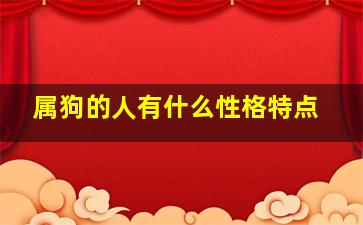 属狗的人有什么性格特点